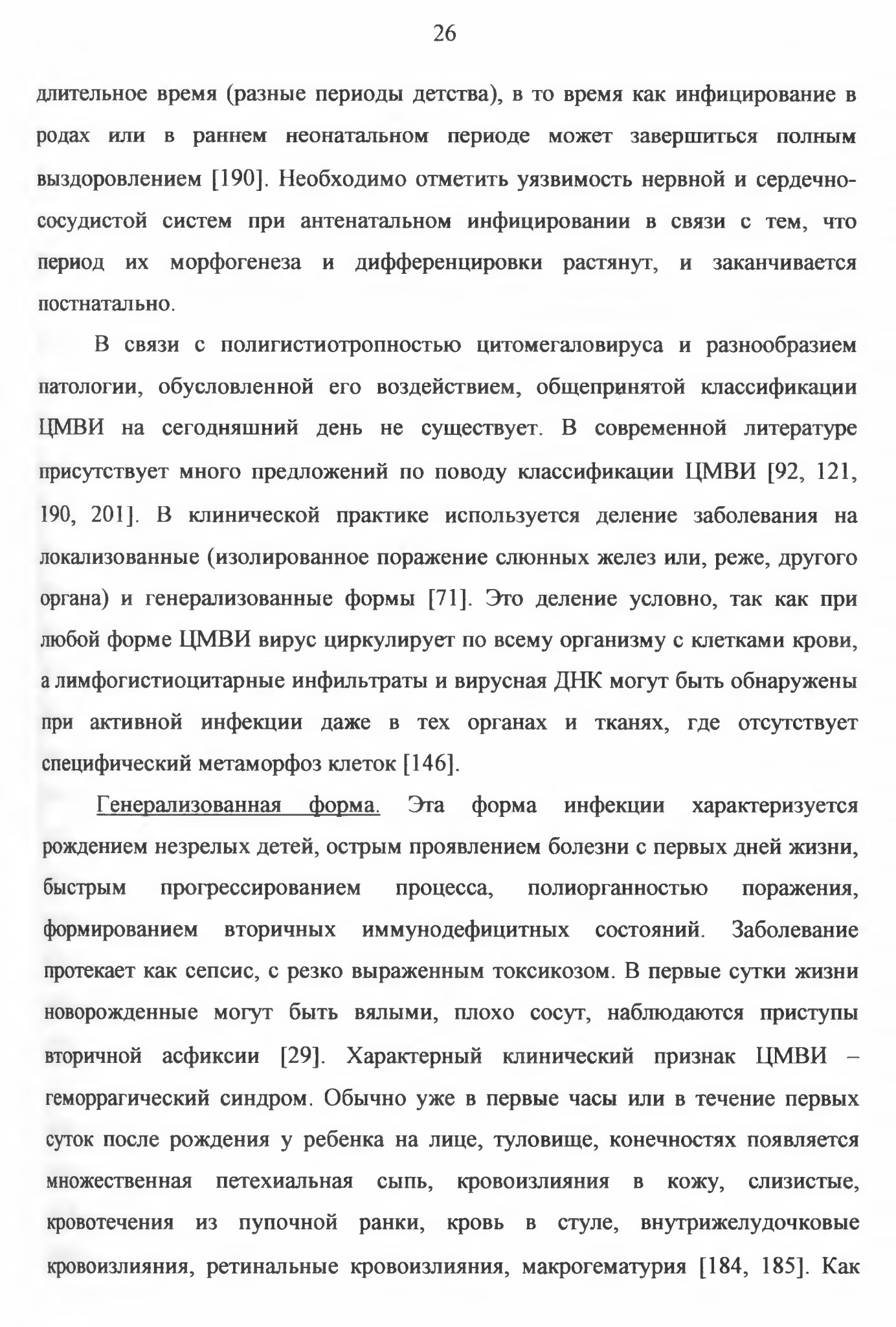 26

длительное время (разные периоды детства), в то время как инфицирование в родах или в раннем неонатальном периоде может завершиться полным выздоровлением [190]. Необходимо отметить уязвимость нервной и сердечно-сосудистой систем при антенатальном инфицировании в связи с тем, что период их морфогенеза и дифференцировки растянут, и заканчивается постнатально.

В связи с полигистиотропностью цитомегаловируса и разнообразием патологии, обусловленной его воздействием, общепринятой классификации ЦМВИ на сегодняшний день не существует. В современной литературе присутствует много предложений по поводу классификации ЦМВИ [92, 121, 190, 201]. В клинической практике используется деление заболевания на локализованные (изолированное поражение слюнных желез или, реже, другого органа) и генерализованные формы [71]. Это деление условно, так как при любой форме ЦМВИ вирус циркулирует по всему организму с клетками крови, а лимфогистиоцитарные инфильтраты и вирусная ДНК могут быть обнаружены при активной инфекции даже в тех органах и тканях, где отсутствует специфический метаморфоз клеток [146].

Генерализованная форма. Эта форма инфекции характеризуется рождением незрелых детей, острым проявлением болезни с первых дней жизни, быстрым прогрессированием процесса, полиорганностью поражения, формированием вторичных иммунодефицитных состояний. Заболевание протекает как сепсис, с резко выраженным токсикозом. В первые сутки жизни новорожденные могут быть вялыми, плохо сосут, наблюдаются приступы вторичной асфиксии [29]. Характерный клинический признак ЦМВИ – геморрагический синдром. Обычно уже в первые часы или в течение первых суток после рождения у ребенка на лице, туловище, конечностях появляется множественная петехиальная сыпь, кровоизлияния в кожу, слизистые, кровотечения из пупочной ранки, кровь в стуле, внутрижелудочковые кровоизлияния, ретинальные кровоизлияния, макрогематурия [184, 185]. Как